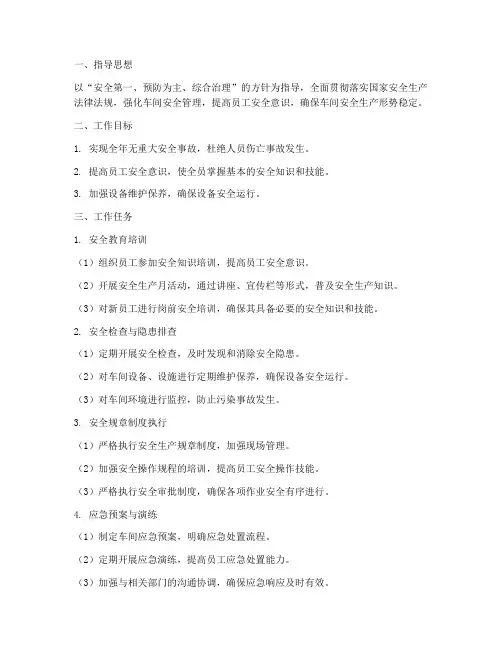 一、指导思想

以“安全第一、预防为主、综合治理”的方针为指导，全面贯彻落实国家安全生产法律法规，强化车间安全管理，提高员工安全意识，确保车间安全生产形势稳定。

二、工作目标

1. 实现全年无重大安全事故，杜绝人员伤亡事故发生。

2. 提高员工安全意识，使全员掌握基本的安全知识和技能。

3. 加强设备维护保养，确保设备安全运行。

三、工作任务

1. 安全教育培训

（1）组织员工参加安全知识培训，提高员工安全意识。

（2）开展安全生产月活动，通过讲座、宣传栏等形式，普及安全生产知识。

（3）对新员工进行岗前安全培训，确保其具备必要的安全知识和技能。

2. 安全检查与隐患排查

（1）定期开展安全检查，及时发现和消除安全隐患。

（2）对车间设备、设施进行定期维护保养，确保设备安全运行。

（3）对车间环境进行监控，防止污染事故发生。

3. 安全规章制度执行

（1）严格执行安全生产规章制度，加强现场管理。

（2）加强安全操作规程的培训，提高员工安全操作技能。

（3）严格执行安全审批制度，确保各项作业安全有序进行。

4. 应急预案与演练

（1）制定车间应急预案，明确应急处置流程。

（2）定期开展应急演练，提高员工应急处置能力。

（3）加强与相关部门的沟通协调，确保应急响应及时有效。